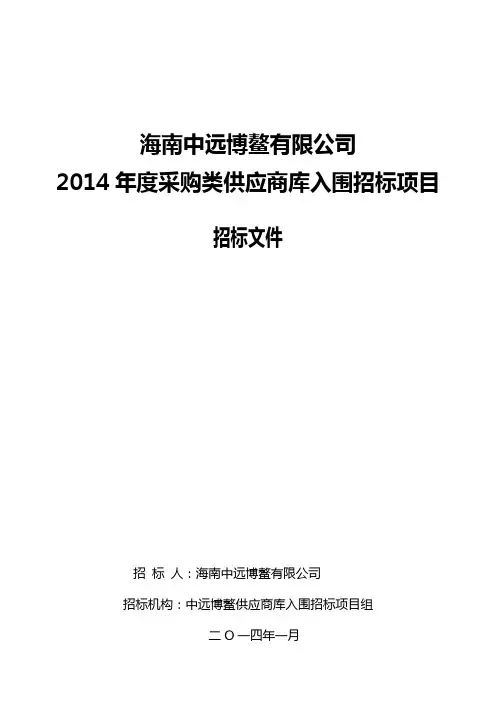 海南中远博鳌有限公司
2014年度采购类供应商库入围招标项目

招标文件

招 标 人：海南中远博鳌有限公司

招标机构：中远博鳌供应商库入围招标项目组

二〇一四年一月